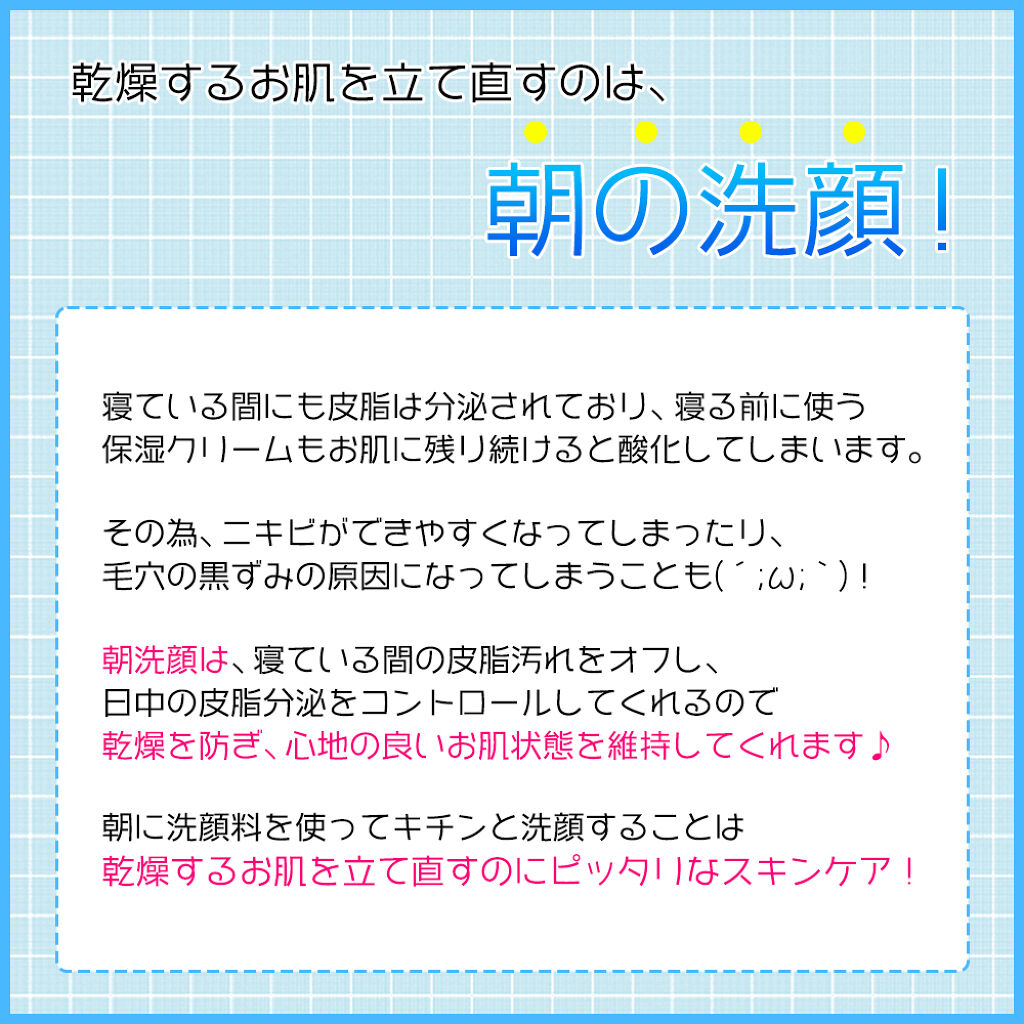 乾燥するお肌を立て直すのは、

朝の洗顔！

寝ている間にも皮脂は分泌されており、寝る前に使う保湿クリームもお肌に残り続けると酸化してしまいます。

その為、ニキビができやすくなってしまったり、毛穴の黒ずみの原因になってしまうことも(´;ω;`)！

朝洗顔は、寝ている間の皮脂汚れをオフし、日中の皮脂分泌をコントロールしてくれるので乾燥を防ぎ、心地の良いお肌状態を維持してくれます♪

朝に洗顔料を使ってキチンと洗顔することは乾燥するお肌を立て直すのにピッタリなスキンケア！